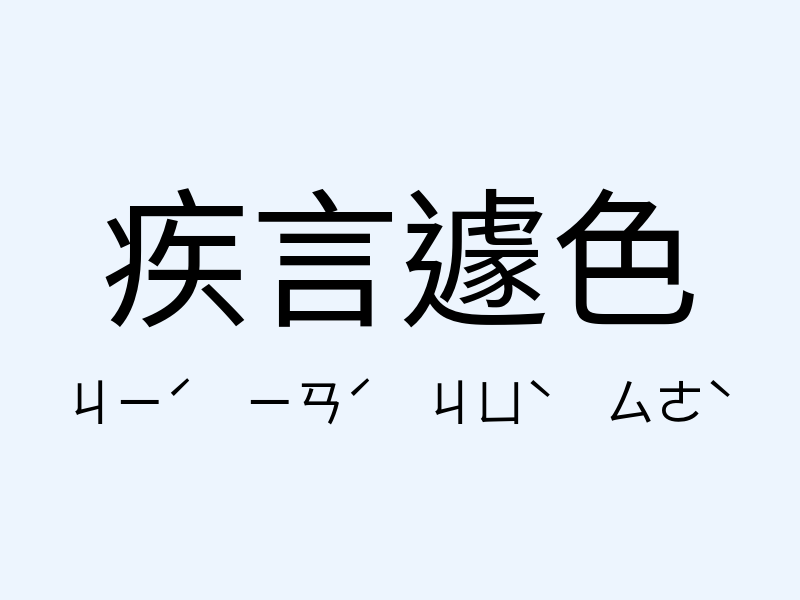 疾言遽色

ㄐㄧˊ ㄧㄢˊ ㄐㄩˋ ㄙㄜˋ